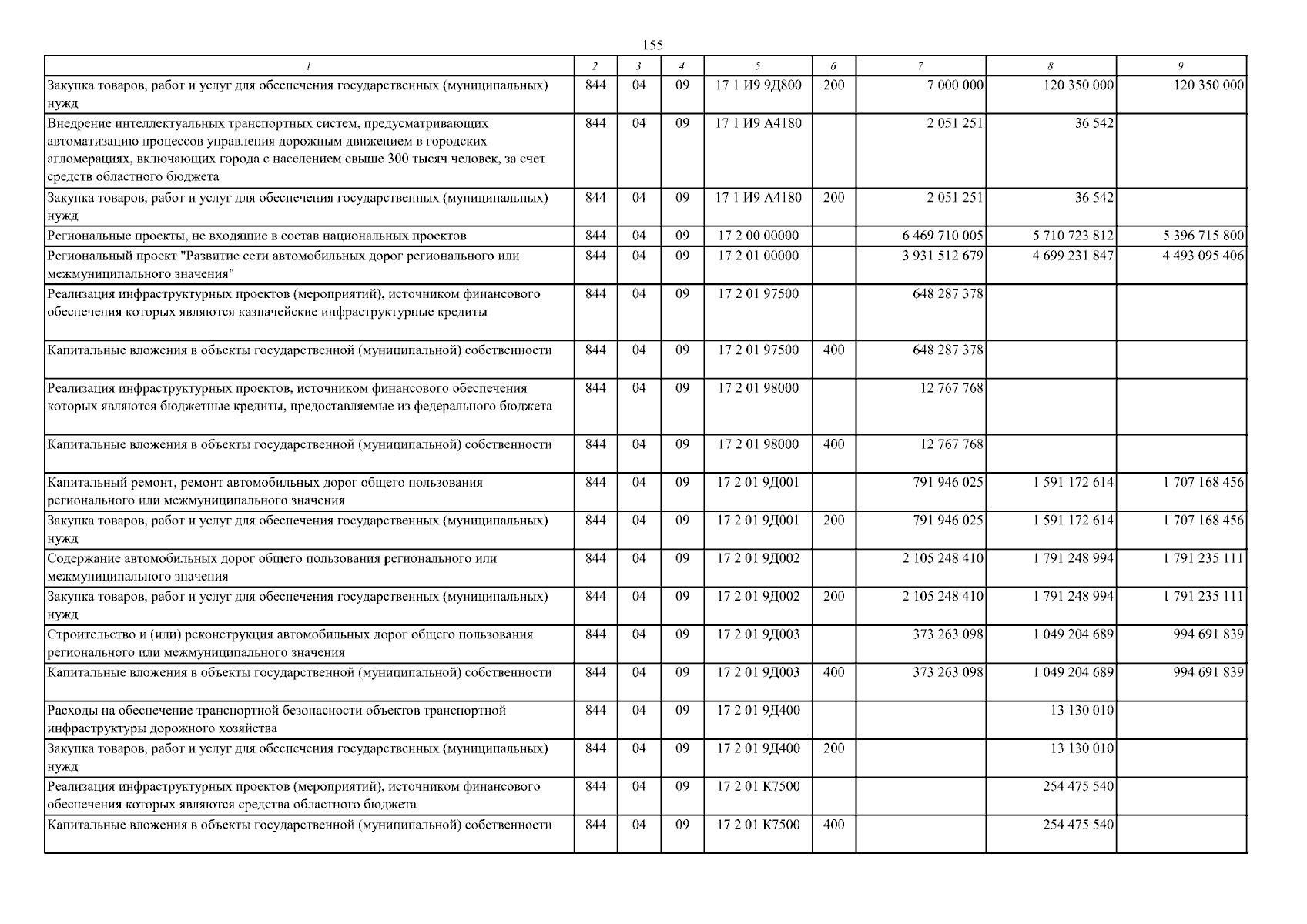 155

| 1 | 2 | 3 | 4 | 5 | 6 | 7 | 8 | 9 |
|---|---|---|---|---|---|---|---|---|
| Закупка товаров, работ и услуг для обеспечения государственных (муниципальных) нужд | 844 | 04 | 09 | 17 1 И9 9Д800 | 200 | 7 000 000 | 120 350 000 | 120 350 000 |
| Внедрение интеллектуальных транспортных систем, предусматривающих автоматизацию процессов управления дорожным движением в городских агломерациях, включающих города с населением свыше 300 тысяч человек, за счет средств областного бюджета | 844 | 04 | 09 | 17 1 И9 А4180 | | 2 051 251 | 36 542 | |
| Закупка товаров, работ и услуг для обеспечения государственных (муниципальных) нужд | 844 | 04 | 09 | 17 1 И9 А4180 | 200 | 2 051 251 | 36 542 | |
| Региональные проекты, не входящие в состав национальных проектов | 844 | 04 | 09 | 17 2 00 00000 | | 6 469 710 005 | 5 710 723 812 | 5 396 715 800 |
| Региональный проект "Развитие сети автомобильных дорог регионального или межмуниципального значения" | 844 | 04 | 09 | 17 2 01 00000 | | 3 931 512 679 | 4 699 231 847 | 4 493 095 406 |
| Реализация инфраструктурных проектов (мероприятий), источником финансового обеспечения которых являются казначейские инфраструктурные кредиты | 844 | 04 | 09 | 17 2 01 97500 | | 648 287 378 | | |
| Капитальные вложения в объекты государственной (муниципальной) собственности | 844 | 04 | 09 | 17 2 01 97500 | 400 | 648 287 378 | | |
| Реализация инфраструктурных проектов, источником финансового обеспечения которых являются бюджетные кредиты, предоставляемые из федерального бюджета | 844 | 04 | 09 | 17 2 01 98000 | | 12 767 768 | | |
| Капитальные вложения в объекты государственной (муниципальной) собственности | 844 | 04 | 09 | 17 2 01 98000 | 400 | 12 767 768 | | |
| Капитальный ремонт, ремонт автомобильных дорог общего пользования регионального или межмуниципального значения | 844 | 04 | 09 | 17 2 01 9Д001 | | 791 946 025 | 1 591 172 614 | 1 707 168 456 |
| Закупка товаров, работ и услуг для обеспечения государственных (муниципальных) нужд | 844 | 04 | 09 | 17 2 01 9Д001 | 200 | 791 946 025 | 1 591 172 614 | 1 707 168 456 |
| Содержание автомобильных дорог общего пользования регионального или межмуниципального значения | 844 | 04 | 09 | 17 2 01 9Д002 | | 2 105 248 410 | 1 791 248 994 | 1 791 235 111 |
| Закупка товаров, работ и услуг для обеспечения государственных (муниципальных) нужд | 844 | 04 | 09 | 17 2 01 9Д002 | 200 | 2 105 248 410 | 1 791 248 994 | 1 791 235 111 |
| Строительство и (или) реконструкция автомобильных дорог общего пользования регионального или межмуниципального значения | 844 | 04 | 09 | 17 2 01 9Д003 | | 373 263 098 | 1 049 204 689 | 994 691 839 |
| Капитальные вложения в объекты государственной (муниципальной) собственности | 844 | 04 | 09 | 17 2 01 9Д003 | 400 | 373 263 098 | 1 049 204 689 | 994 691 839 |
| Расходы на обеспечение транспортной безопасности объектов транспортной инфраструктуры дорожного хозяйства | 844 | 04 | 09 | 17 2 01 9Д400 | | | 13 130 010 | |
| Закупка товаров, работ и услуг для обеспечения государственных (муниципальных) нужд | 844 | 04 | 09 | 17 2 01 9Д400 | 200 | | 13 130 010 | |
| Реализация инфраструктурных проектов (мероприятий), источником финансового обеспечения которых являются средства областного бюджета | 844 | 04 | 09 | 17 2 01 К7500 | | | 254 475 540 | |
| Капитальные вложения в объекты государственной (муниципальной) собственности | 844 | 04 | 09 | 17 2 01 К7500 | 400 | | 254 475 540 | |